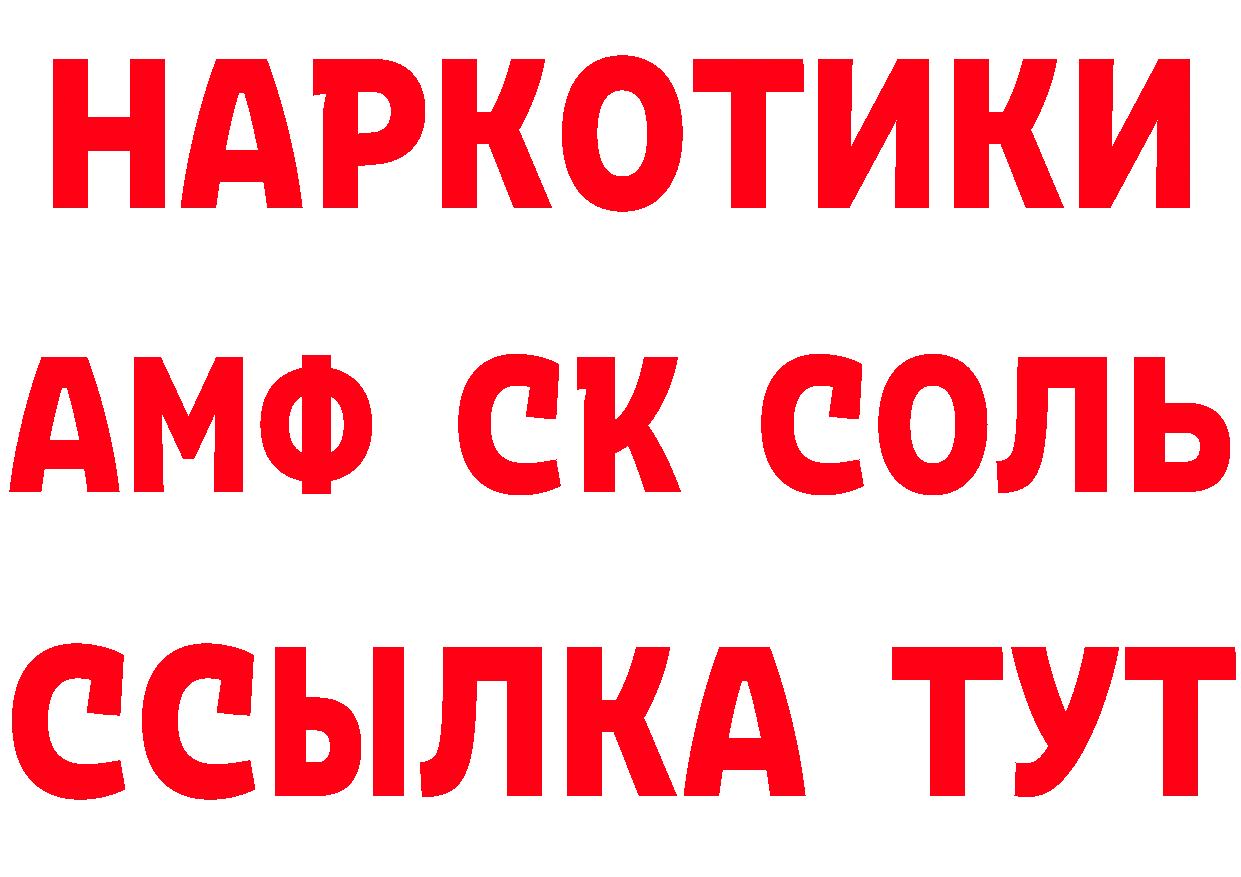 НАРКОТИКИ
АМФ СК СОЛЬ
ССЫЛКА ТУТ